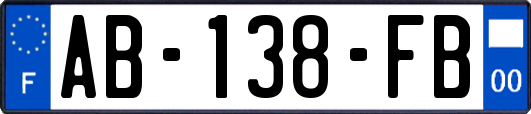 F
AB-138-FB
00